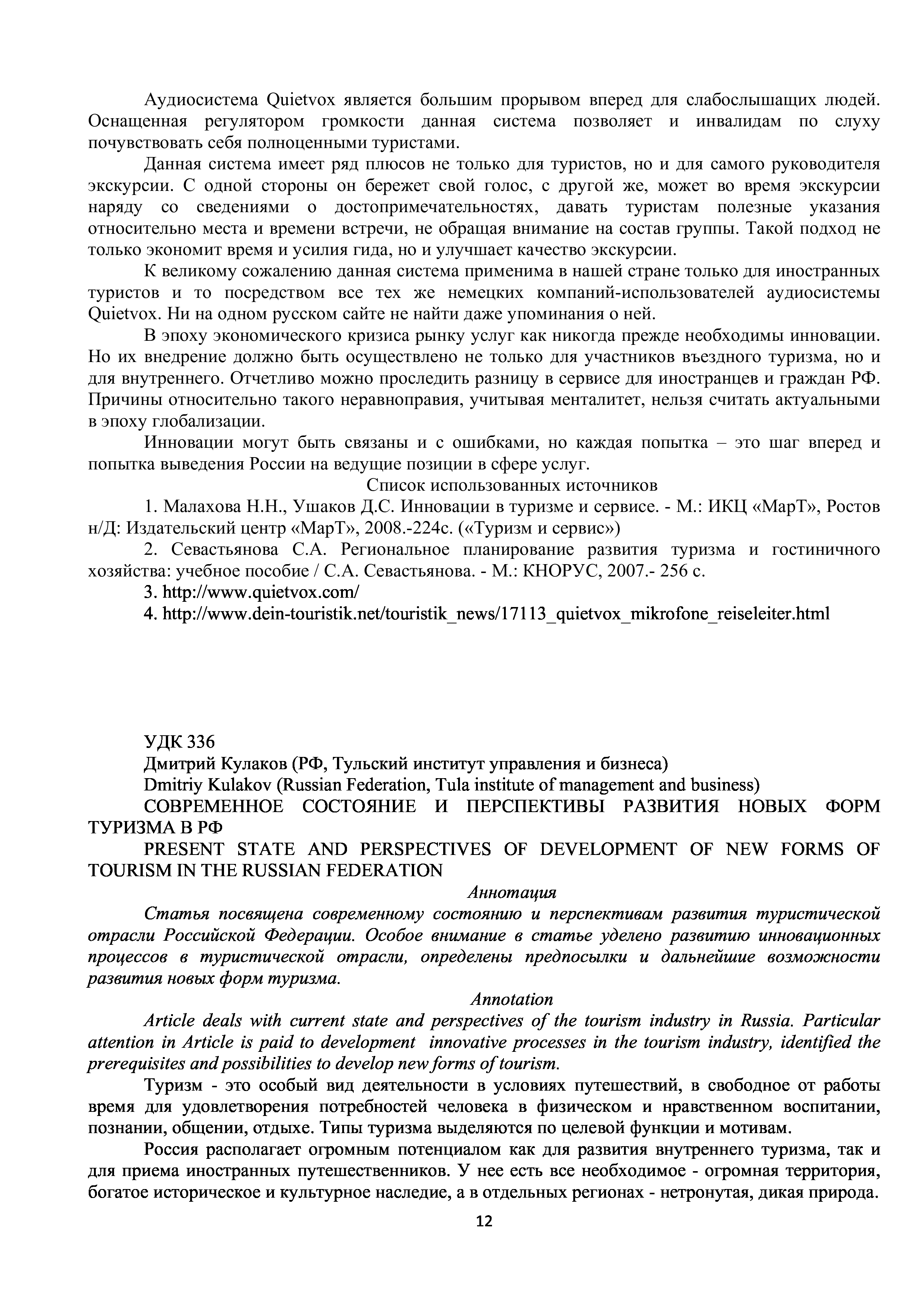 Аудиосистема Quietvox является большим прорывом вперед для слабослышащих людей. Оснащенная регулятором громкости данная система позволяет и инвалидам по слуху почувствовать себя полноценными туристами.

Данная система имеет ряд плюсов не только для туристов, но и для самого руководителя экскурсии. С одной стороны он бережет свой голос, с другой же, может во время экскурсии наряду со сведениями о достопримечательностях, давать туристам полезные указания относительно места и времени встречи, не обращая внимание на состав группы. Такой подход не только экономит время и усилия гида, но и улучшает качество экскурсии.

К великому сожалению данная система применима в нашей стране только для иностранных туристов и то посредством все тех же немецких компаний-использователей аудиосистемы Quietvox. Ни на одном русском сайте не найти даже упоминания о ней.

В эпоху экономического кризиса рынку услуг как никогда прежде необходимы инновации. Но их внедрение должно быть осуществлено не только для участников въездного туризма, но и для внутреннего. Отчетливо можно проследить разницу в сервисе для иностранцев и граждан РФ. Причины относительно такого неравноправия, учитывая менталитет, нельзя считать актуальными в эпоху глобализации.

Инновации могут быть связаны и с ошибками, но каждая попытка – это шаг вперед и попытка выведения России на ведущие позиции в сфере услуг.

Список использованных источников

1. Малахова Н.Н., Ушаков Д.С. Инновации в туризме и сервисе. - М.: ИКЦ «МарТ», Ростов н/Д: Издательский центр «МарТ», 2008.-224с. («Туризм и сервис»)

2. Севастьянова С.А. Региональное планирование развития туризма и гостиничного хозяйства: учебное пособие / С.А. Севастьянова. - М.: КНОРУС, 2007.- 256 с.

3. http://www.quietvox.com/

4. http://www.dein-touristik.net/touristik_news/17113_quietvox_mikrofone_reiseleiter.html

УДК 336

Дмитрий Кулаков (РФ, Тульский институт управления и бизнеса)

Dmitriy Kulakov (Russian Federation, Tula institute of management and business)

СОВРЕМЕННОЕ СОСТОЯНИЕ И ПЕРСПЕКТИВЫ РАЗВИТИЯ НОВЫХ ФОРМ ТУРИЗМА В РФ

PRESENT STATE AND PERSPECTIVES OF DEVELOPMENT OF NEW FORMS OF TOURISM IN THE RUSSIAN FEDERATION

Аннотация

Статья посвящена современному состоянию и перспективам развития туристической отрасли Российской Федерации. Особое внимание в статье уделено развитию инновационных процессов в туристической отрасли, определены предпосылки и дальнейшие возможности развития новых форм туризма.

Annotation

Article deals with current state and perspectives of the tourism industry in Russia. Particular attention in Article is paid to development innovative processes in the tourism industry, identified the prerequisites and possibilities to develop new forms of tourism.

Туризм - это особый вид деятельности в условиях путешествий, в свободное от работы время для удовлетворения потребностей человека в физическом и нравственном воспитании, познании, общении, отдыхе. Типы туризма выделяются по целевой функции и мотивам.

Россия располагает огромным потенциалом как для развития внутреннего туризма, так и для приема иностранных путешественников. У нее есть все необходимое - огромная территория, богатое историческое и культурное наследие, а в отдельных регионах - нетронутая, дикая природа.

12